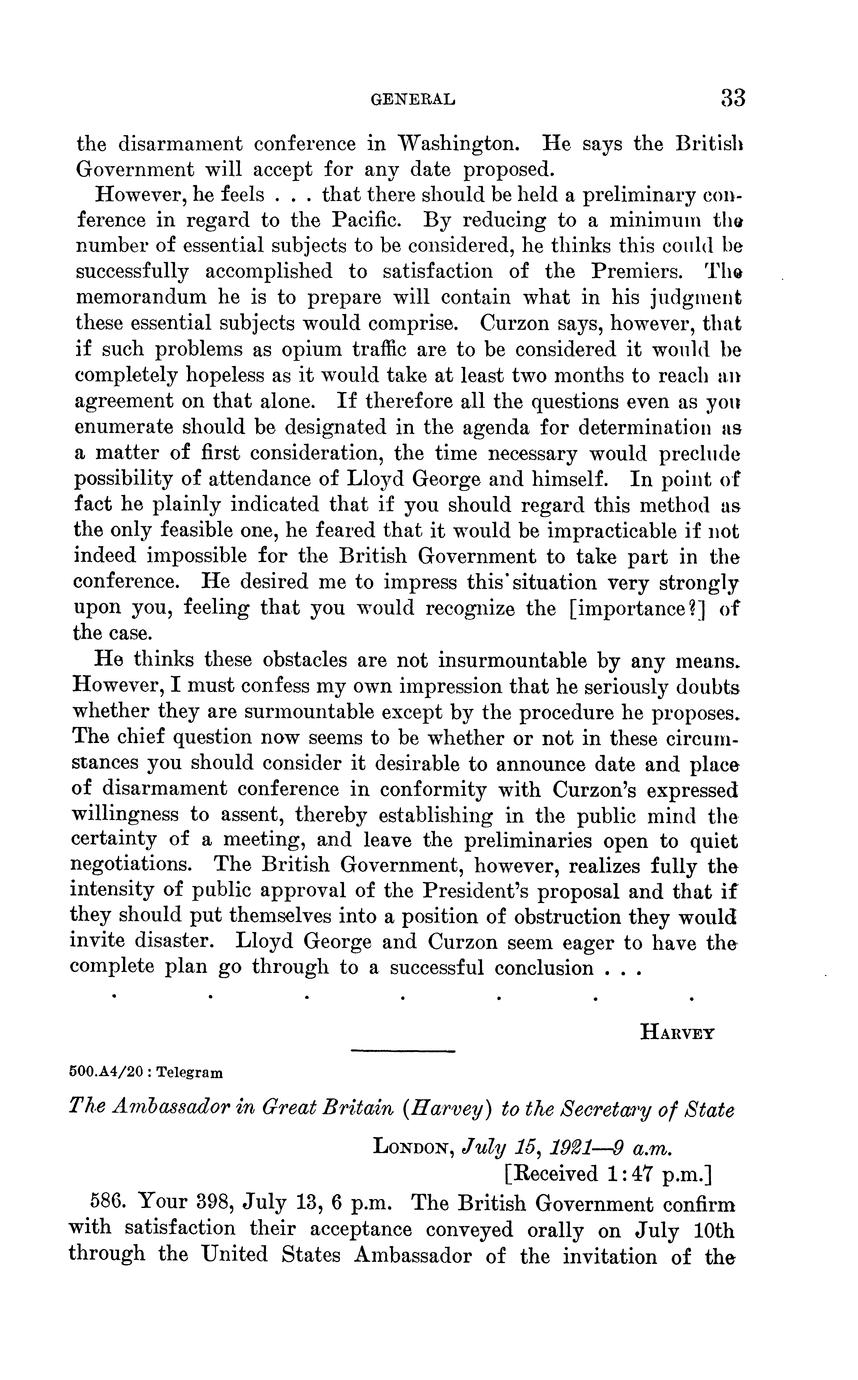 GENERAL 33

the disarmament conference in Washington. He says the British Government will accept for any date proposed.

However, he feels . . . that there should be held a preliminary conference in regard to the Pacific. By reducing to a minimum the number of essential subjects to be considered, he thinks this could be successfully accomplished to satisfaction of the Premiers. The memorandum he is to prepare will contain what in his judgment these essential subjects would comprise. Curzon says, however, that if such problems as opium traffic are to be considered it would be completely hopeless as it would take at least two months to reach an agreement on that alone. If therefore all the questions even as you enumerate should be designated in the agenda for determination as a matter of first consideration, the time necessary would preclude possibility of attendance of Lloyd George and himself. In point of fact he plainly indicated that if you should regard this method as the only feasible one, he feared that it would be impracticable if not indeed impossible for the British Government to take part in the conference. He desired me to impress this situation very strongly upon you, feeling that you would recognize the [importance?] of the case.

He thinks these obstacles are not insurmountable by any means. However, I must confess my own impression that he seriously doubts whether they are surmountable except by the procedure he proposes. The chief question now seems to be whether or not in these circumstances you should consider it desirable to announce date and place of disarmament conference in conformity with Curzon's expressed willingness to assent, thereby establishing in the public mind the certainty of a meeting, and leave the preliminaries open to quiet negotiations. The British Government, however, realizes fully the intensity of public approval of the President's proposal and that if they should put themselves into a position of obstruction they would invite disaster. Lloyd George and Curzon seem eager to have the complete plan go through to a successful conclusion . . .

. . . . . . .

HARVEY

500.A4/20 : Telegram

The Ambassador in Great Britain (Harvey) to the Secretary of State

LONDON, July 15, 1921—9 a.m.
[Received 1:47 p.m.]

586. Your 398, July 13, 6 p.m. The British Government confirm with satisfaction their acceptance conveyed orally on July 10th through the United States Ambassador of the invitation of the